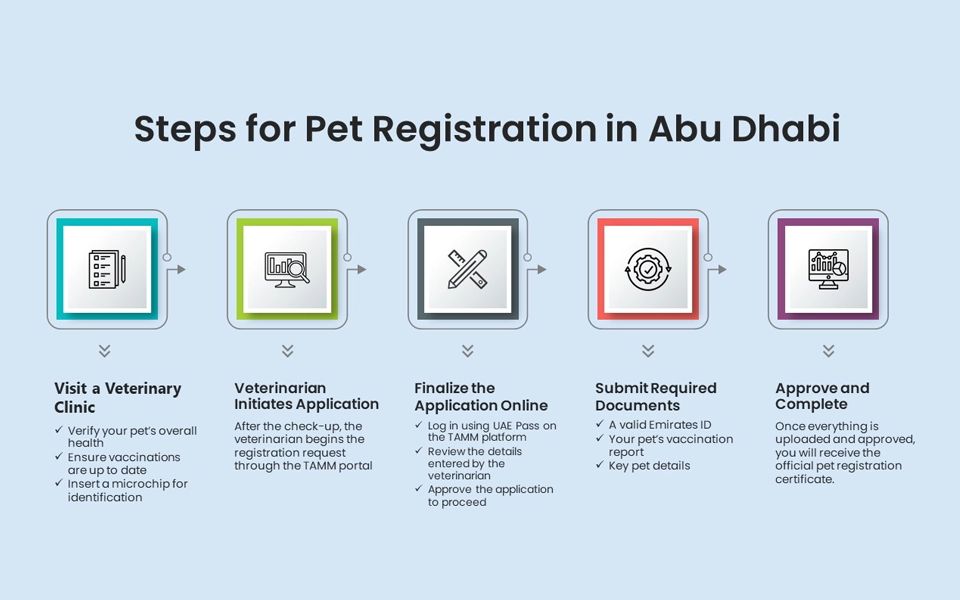 Steps for Pet Registration in Abu Dhabi

Visit a Veterinary Clinic
✓ Verify your pet's overall health
✓ Ensure vaccinations are up to date
✓ Insert a microchip for identification

Veterinarian Initiates Application
After the check-up, the veterinarian begins the registration request through the TAMM portal

Finalize the Application Online
✓ Log in using UAE Pass on the TAMM platform
✓ Review the details entered by the veterinarian
✓ Approve the application to proceed

Submit Required Documents
✓ A valid Emirates ID
✓ Your pet's vaccination report
✓ Key pet details

Approve and Complete
Once everything is uploaded and approved, you will receive the official pet registration certificate.